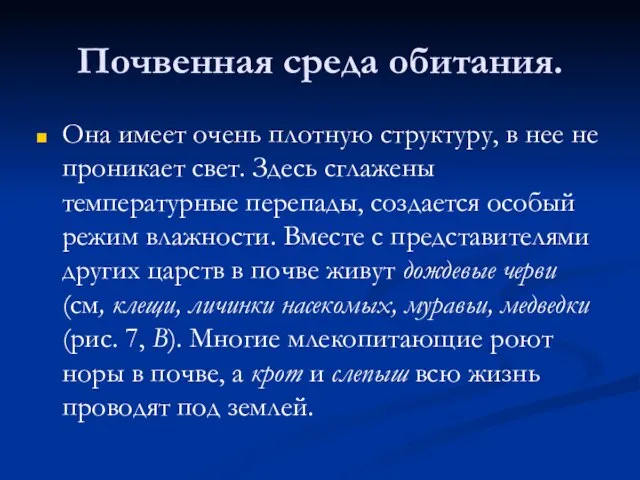 Почвенная среда обитания.

Она имеет очень плотную структуру, в нее не проникает свет. Здесь сглажены температурные перепады, создается особый режим влажности. Вместе с представителями других царств в почве живут дождевые черви (см, клещи, личинки насекомых, муравьи, медведки (рис. 7, В). Многие млекопитающие роют норы в почве, а крот и слепыш всю жизнь проводят под землей.